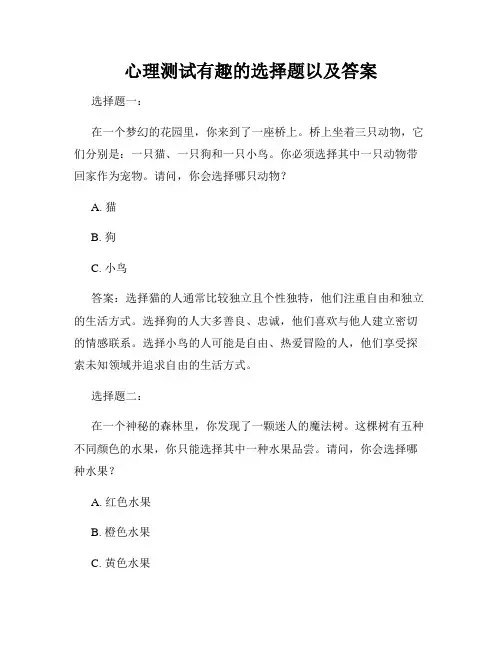 心理测试有趣的选择题以及答案

选择题一：

在一个梦幻的花园里，你来到了一座桥上。桥上坐着三只动物，它们分别是：一只猫、一只狗和一只小鸟。你必须选择其中一只动物带回家作为宠物。请问，你会选择哪只动物？

A. 猫

B. 狗

C. 小鸟

答案：选择猫的人通常比较独立且个性独特，他们注重自由和独立的生活方式。选择狗的人大多善良、忠诚，他们喜欢与他人建立密切的情感联系。选择小鸟的人可能是自由、热爱冒险的人，他们享受探索未知领域并追求自由的生活方式。

选择题二：

在一个神秘的森林里，你发现了一颗迷人的魔法树。这棵树有五种不同颜色的水果，你只能选择其中一种水果品尝。请问，你会选择哪种水果？

A. 红色水果

B. 橙色水果

C. 黄色水果